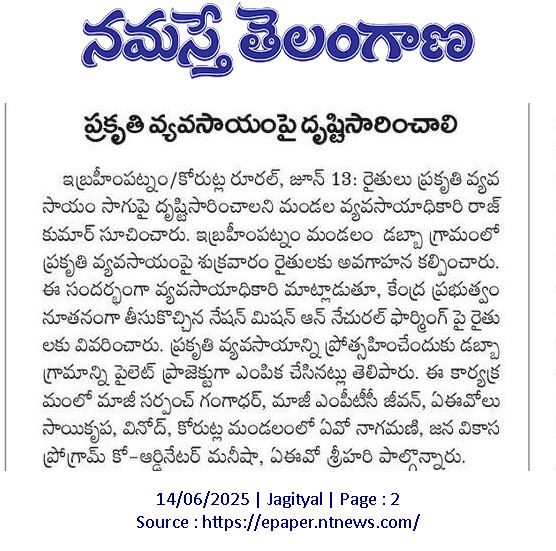 నమస్తే తెలంగాణ

ప్రకృతి వ్యవసాయంపై దృష్టిసారించాలి

ఇబ్రహీంపట్నం/కోరుట్ల రూరల్, జూన్ 13: రైతులు ప్రకృతి వ్యవసాయం సాగుపై దృష్టిసారించాలని మండల వ్యవసాయాధికారి రాజ్ కుమార్ సూచించారు. ఇబ్రహీంపట్నం మండలం డబ్బా గ్రామంలో ప్రకృతి వ్యవసాయంపై శుక్రవారం రైతులకు అవగాహన కల్పించారు. ఈ సందర్భంగా వ్యవసాయాధికారి మాట్లాడుతూ, కేంద్ర ప్రభుత్వం నూతనంగా తీసుకొచ్చిన నేషన్ మిషన్ ఆన్ నేచురల్ ఫార్మింగ్ పై రైతులకు వివరించారు. ప్రకృతి వ్యవసాయాన్ని ప్రోత్సహించేందుకు డబ్బా గ్రామాన్ని పైలెట్ ప్రాజెక్టుగా ఎంపిక చేసినట్లు తెలిపారు. ఈ కార్యక్రమంలో మాజీ సర్పంచ్ గంగాధర్, మాజీ ఎంపీటీసీ జీవన్, ఏఈవోలు సాయికృప, వినోద్, కోరుట్ల మండలంలో ఏవో నాగమణి, జన వికాస ప్రోగ్రామ్ కో-ఆర్డినేటర్ మనీషా, ఏఈవో శ్రీహరి పాల్గొన్నారు.

14/06/2025 | Jagityal | Page : 2
Source : https://epaper.ntnews.com/